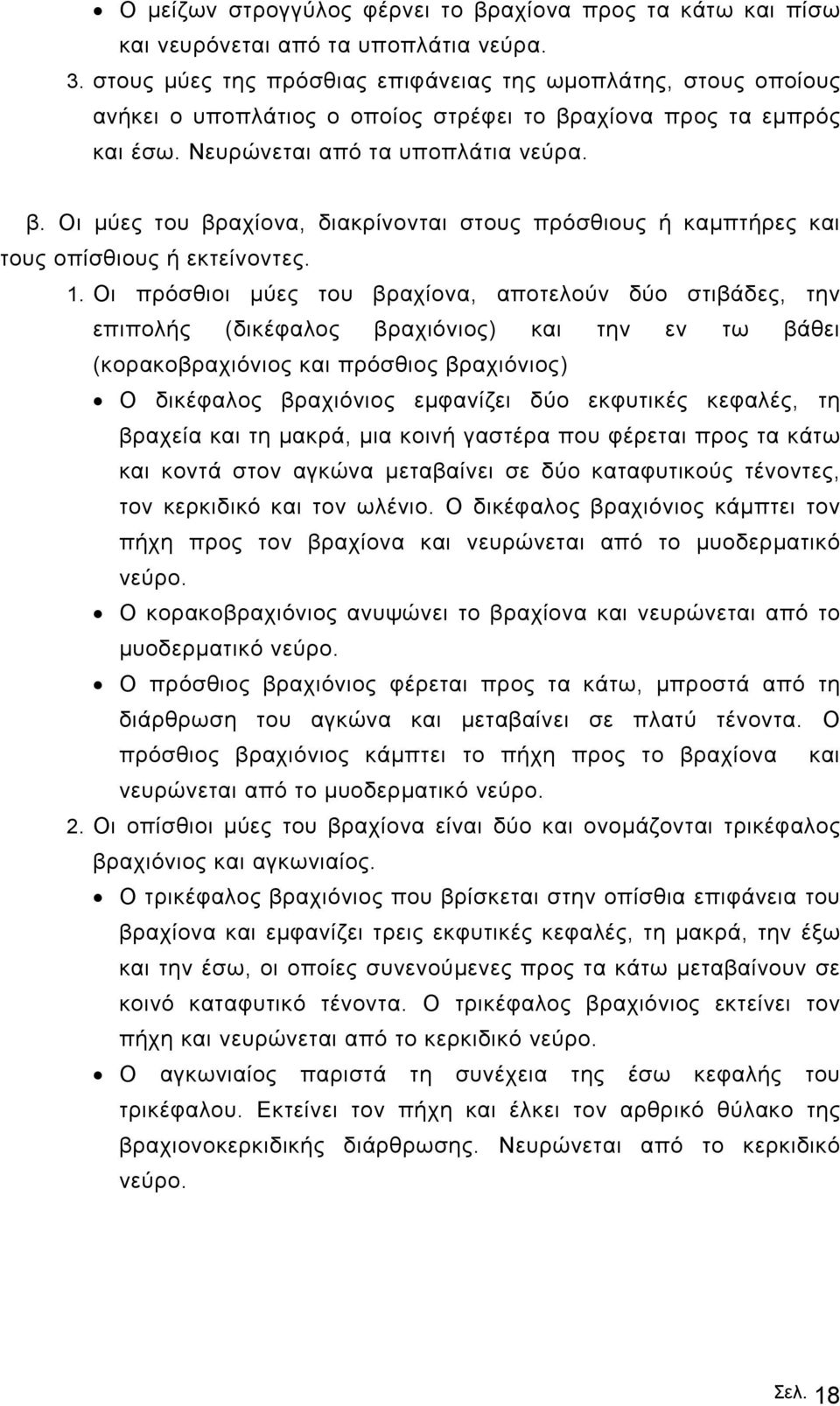 • Ο μείζων στρογγύλος φέρνει το βραχίονα προς τα κάτω και πίσω και νευρόνεται από τα υποπλάτια νεύρα.

3. στους μύες της πρόσθιας επιφάνειας της ωμοπλάτης, στους οποίους ανήκει ο υποπλάτιος ο οποίος στρέφει το βραχίονα προς τα εμπρός και έσω. Νευρώνεται από τα υποπλάτια νεύρα.

β. Οι μύες του βραχίονα, διακρίνονται στους πρόσθιους ή καμπτήρες και τους οπίσθιους ή εκτείνοντες.

1. Οι πρόσθιοι μύες του βραχίονα, αποτελούν δύο στιβάδες, την επιπολής (δικέφαλος βραχιόνιος) και την εν τω βάθει (κορακοβραχιόνιος και πρόσθιος βραχιόνιος)

• Ο δικέφαλος βραχιόνιος εμφανίζει δύο εκφυτικές κεφαλές, τη βραχεία και τη μακρά, μια κοινή γαστέρα που φέρεται προς τα κάτω και κοντά στον αγκώνα μεταβαίνει σε δύο καταφυτικούς τένοντες, τον κερκιδικό και τον ωλένιο. Ο δικέφαλος βραχιόνιος κάμπτει τον πήχη προς τον βραχίονα και νευρώνεται από το μυοδερματικό νεύρο.

• Ο κορακοβραχιόνιος ανυψώνει το βραχίονα και νευρώνεται από το μυοδερματικό νεύρο.

• Ο πρόσθιος βραχιόνιος φέρεται προς τα κάτω, μπροστά από τη διάρθρωση του αγκώνα και μεταβαίνει σε πλατύ τένοντα. Ο πρόσθιος βραχιόνιος κάμπτει το πήχη προς το βραχίονα και νευρώνεται από το μυοδερματικό νεύρο.

2. Οι οπίσθιοι μύες του βραχίονα είναι δύο και ονομάζονται τρικέφαλος βραχιόνιος και αγκωνιαίος.

• Ο τρικέφαλος βραχιόνιος που βρίσκεται στην οπίσθια επιφάνεια του βραχίονα και εμφανίζει τρεις εκφυτικές κεφαλές, τη μακρά, την έξω και την έσω, οι οποίες συνενούμενες προς τα κάτω μεταβαίνουν σε κοινό καταφυτικό τένοντα. Ο τρικέφαλος βραχιόνιος εκτείνει τον πήχη και νευρώνεται από το κερκιδικό νεύρο.

• Ο αγκωνιαίος παριστά τη συνέχεια της έσω κεφαλής του τρικέφαλου. Εκτείνει τον πήχη και έλκει τον αρθρικό θύλακο της βραχιονοκερκιδικής διάρθρωσης. Νευρώνεται από το κερκιδικό νεύρο.

Σελ. 18